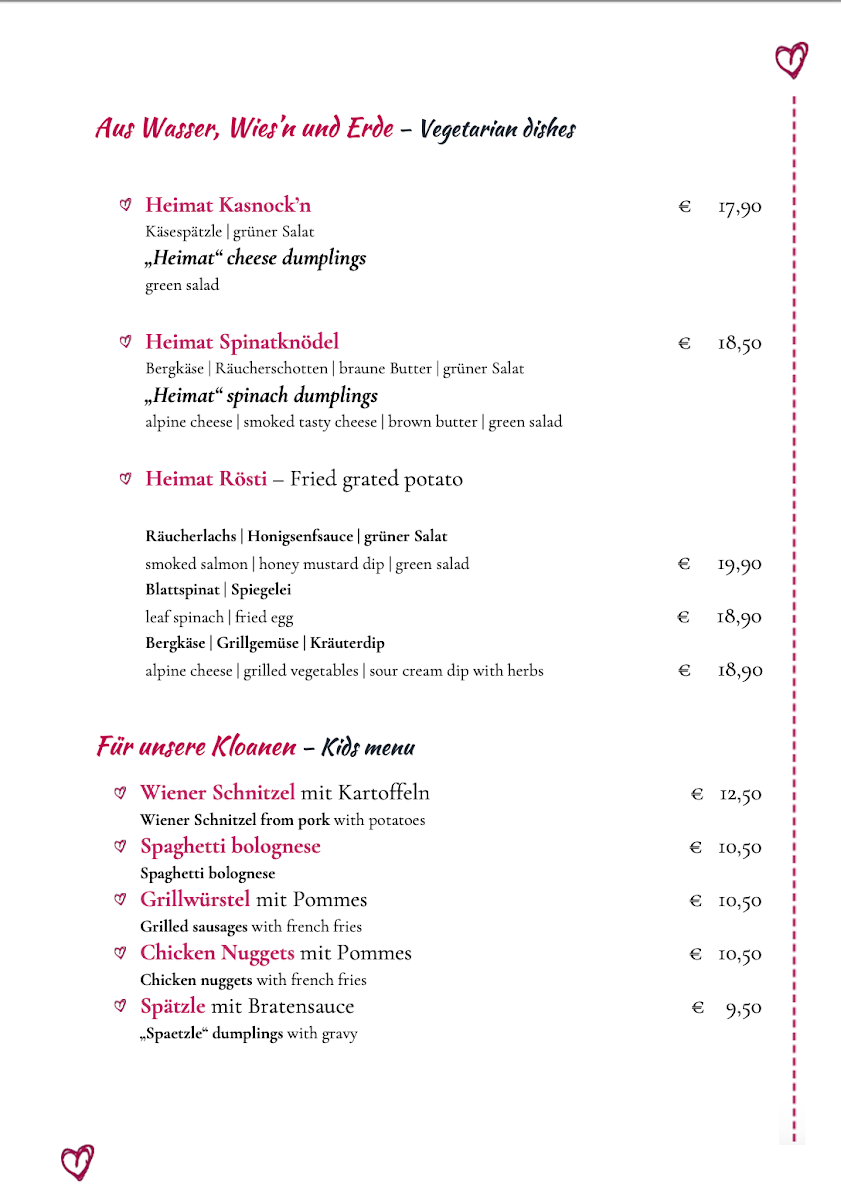 Aus Wasser, Wies'n und Erde – Vegetarian dishes

Heimat Kasnock'n € 17,90
Käsespätzle | grüner Salat
„Heimat“ cheese dumplings
green salad

Heimat Spinatknödel € 18,50
Bergkäse | Räucherschotten | braune Butter | grüner Salat
„Heimat“ spinach dumplings
alpine cheese | smoked tasty cheese | brown butter | green salad

Heimat Rösti – Fried grated potato

Räucherlachs | Honigsenfsauce | grüner Salat
smoked salmon | honey mustard dip | green salad € 19,90
Blattspinat | Spiegelei
leaf spinach | fried egg € 18,90
Bergkäse | Grillgemüse | Kräuterdip
alpine cheese | grilled vegetables | sour cream dip with herbs € 18,90

Für unsere Kloanen – Kids menu

Wiener Schnitzel mit Kartoffeln € 12,50
Wiener Schnitzel from pork with potatoes
Spaghetti bolognese € 10,50
Spaghetti bolognese
Grillwürstel mit Pommes € 10,50
Grilled sausages with french fries
Chicken Nuggets mit Pommes € 10,50
Chicken nuggets with french fries
Spätzle mit Bratensauce € 9,50
„Spaetzle“ dumplings with gravy